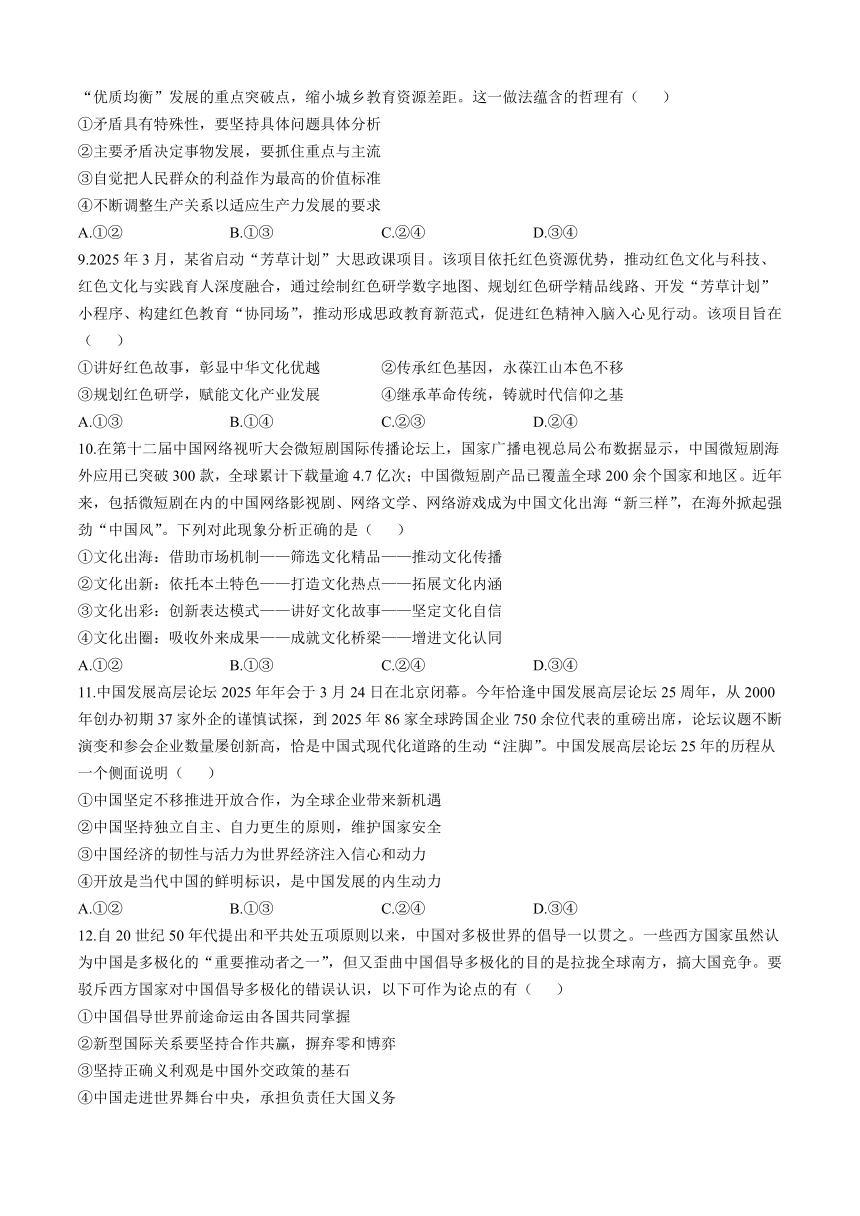 “优质均衡”发展的重点突破点，缩小城乡教育资源差距。这一做法蕴含的哲理有（　　）
①矛盾具有特殊性，要坚持具体问题具体分析
②主要矛盾决定事物发展，要抓住重点与主流
③自觉把人民群众的利益作为最高的价值标准
④不断调整生产关系以适应生产力发展的要求
A.①②　　B.①③　　C.②④　　D.③④

9.2025年3月，某省启动“芳草计划”大思政课项目。该项目依托红色资源优势，推动红色文化与科技、红色文化与实践育人深度融合，通过绘制红色研学数字地图、规划红色研学精品线路、开发“芳草计划”小程序、构建红色教育“协同场”，推动形成思政教育新范式，促进红色精神入脑入心见行动。该项目旨在（　　）
①讲好红色故事，彰显中华文化优越　　②传承红色基因，永葆江山本色不移
③规划红色研学，赋能文化产业发展　　④继承革命传统，铸就时代信仰之基
A.①③　　B.①④　　C.②③　　D.②④

10.在第十二届中国网络视听大会微短剧国际传播论坛上，国家广播电视总局公布数据显示，中国微短剧海外应用已突破300款，全球累计下载量逾4.7亿次；中国微短剧产品已覆盖全球200余个国家和地区。近年来，包括微短剧在内的中国网络影视剧、网络文学、网络游戏成为中国文化出海“新三样”，在海外掀起强劲“中国风”。下列对此现象分析正确的是（　　）
①文化出海：借助市场机制——筛选文化精品——推动文化传播
②文化出新：依托本土特色——打造文化热点——拓展文化内涵
③文化出彩：创新表达模式——讲好文化故事——坚定文化自信
④文化出圈：吸收外来成果——成就文化桥梁——增进文化认同
A.①②　　B.①③　　C.②④　　D.③④

11.中国发展高层论坛2025年年会于3月24日在北京闭幕。今年恰逢中国发展高层论坛25周年，从2000年创办初期37家外企的谨慎试探，到2025年86家全球跨国企业750余位代表的重磅出席，论坛议题不断演变和参会企业数量屡创新高，恰是中国式现代化道路的生动“注脚”。中国发展高层论坛25年的历程从一个侧面说明（　　）
①中国坚定不移推进开放合作，为全球企业带来新机遇
②中国坚持独立自主、自力更生的原则，维护国家安全
③中国经济的韧性与活力为世界经济注入信心和动力
④开放是当代中国的鲜明标识，是中国发展的内生动力
A.①②　　B.①③　　C.②④　　D.③④

12.自20世纪50年代提出和平共处五项原则以来，中国对多极世界的倡导一以贯之。一些西方国家虽然认为中国是多极化的“重要推动者之一”，但又歪曲中国倡导多极化的目的是拉拢全球南方，搞大国竞争。要驳斥西方国家对中国倡导多极化的错误认识，以下可作为论点的有（　　）
①中国倡导世界前途命运由各国共同掌握
②新型国际关系要坚持合作共赢，摒弃零和博弈
③坚持正确义利观是中国外交政策的基石
④中国走进世界舞台中央，承担负责任大国义务